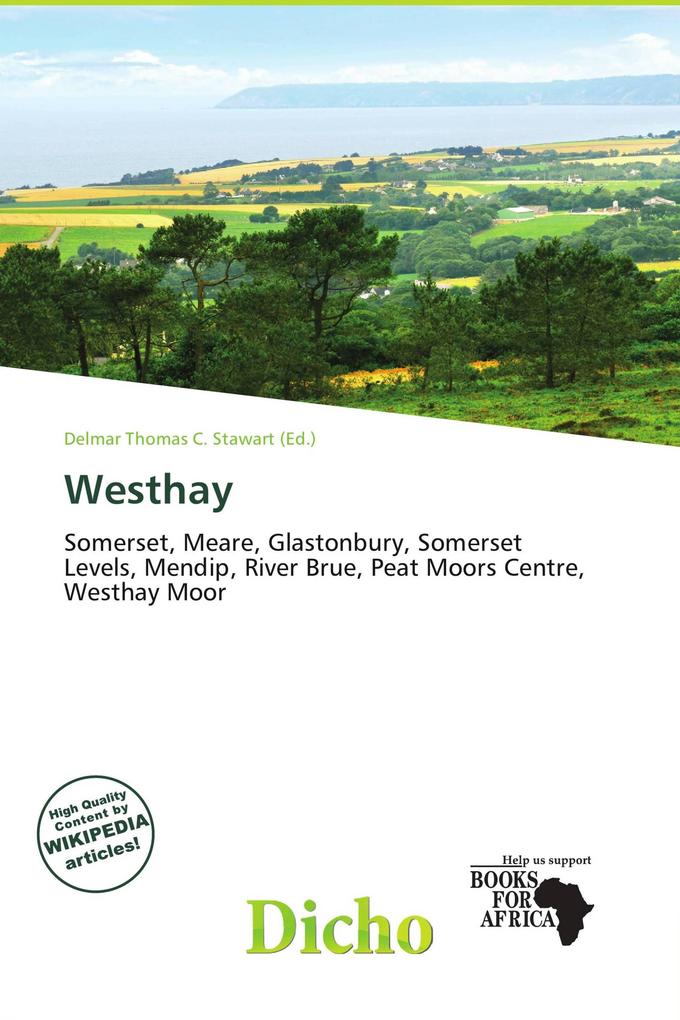 Delmar Thomas C. Stawart (Ed.)

Westhay

Somerset, Meare, Glastonbury, Somerset Levels, Mendip, River Brue, Peat Moors Centre, Westhay Moor

High Quality Content by WIKIPEDIA articles!

Dicho

Help us support BOOKS FOR AFRICA